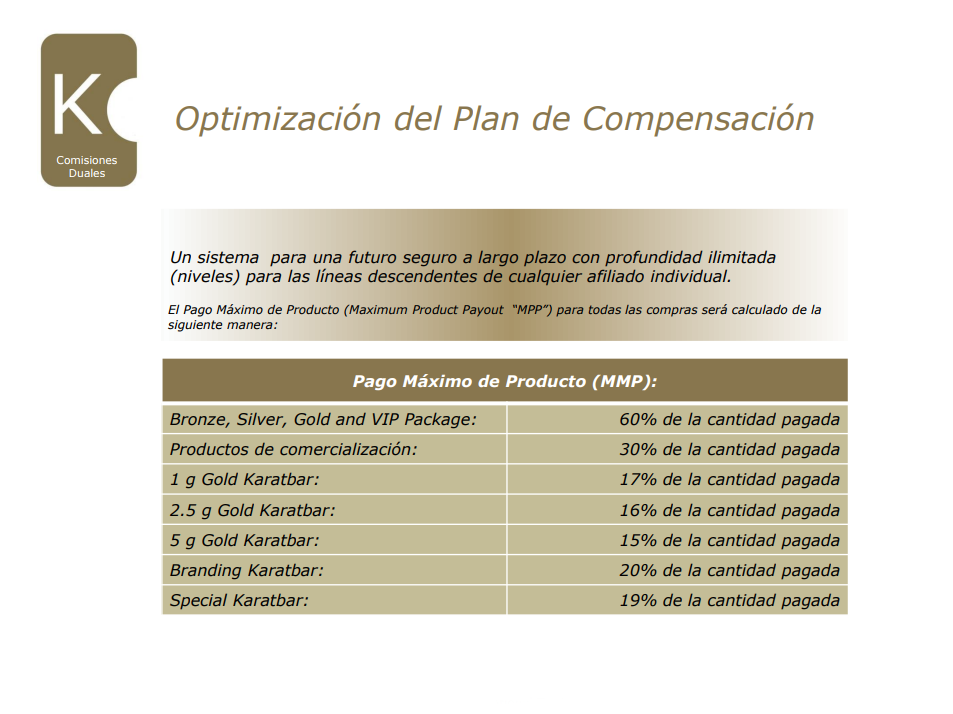 K
Comisiones Duales

Optimización del Plan de Compensación

Un sistema para una futuro seguro a largo plazo con profundidad ilimitada (niveles) para las líneas descendentes de cualquier afiliado individual.

El Pago Máximo de Producto (Maximum Product Payout "MPP") para todas las compras será calculado de la siguiente manera:

| Pago Máximo de Producto (MMP): | |
|---|---|
| Bronze, Silver, Gold and VIP Package: | 60% de la cantidad pagada |
| Productos de comercialización: | 30% de la cantidad pagada |
| 1 g Gold Karatbar: | 17% de la cantidad pagada |
| 2.5 g Gold Karatbar: | 16% de la cantidad pagada |
| 5 g Gold Karatbar: | 15% de la cantidad pagada |
| Branding Karatbar: | 20% de la cantidad pagada |
| Special Karatbar: | 19% de la cantidad pagada |